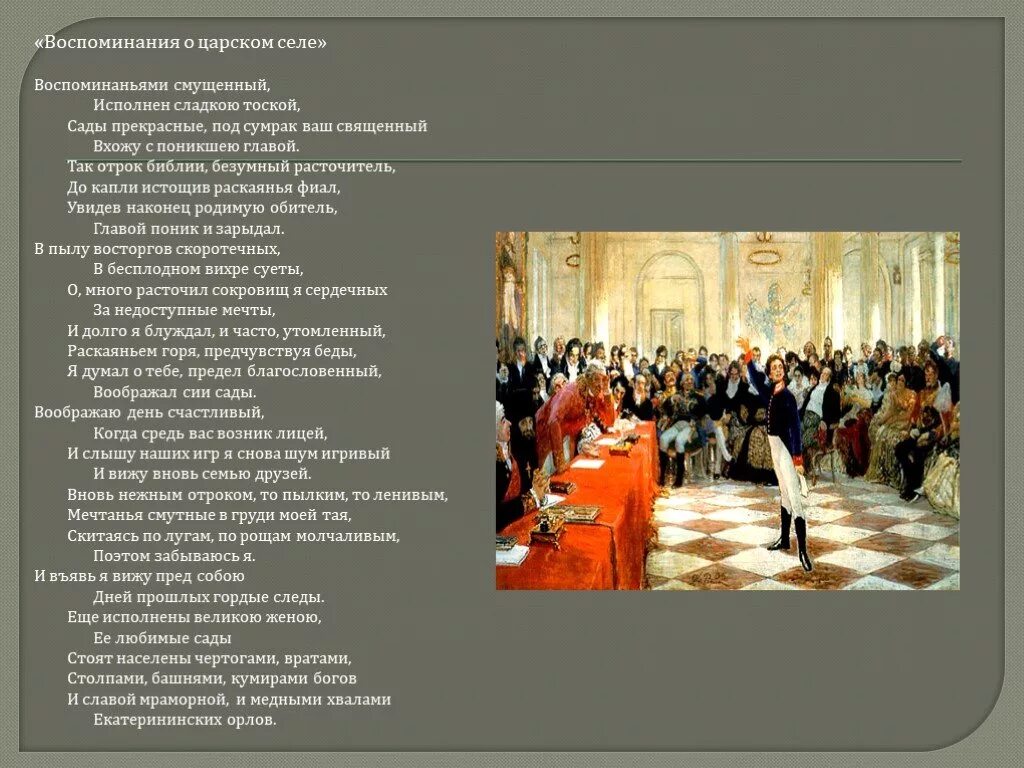 «Воспоминания о царском селе»

Воспоминаньями смущенный,
Исполнен сладкою тоской,
Сады прекрасные, под сумрак ваш священный
Вхожу с поникшею главой.
Так отрок библии, безумный расточитель,
До капли истощив раскаянья фиал,
Увидев наконец родимую обитель,
Главой поник и зарыдал.
В пылу восторгов скоротечных,
В бесплодном вихре суеты,
О, много расточил сокровищ я сердечных
За недоступные мечты,
И долго я блуждал, и часто, утомленный,
Раскаяньем горя, предчувствуя беды,
Я думал о тебе, предел благословенный,
Воображал сии сады.
Воображаю день счастливый,
Когда средь вас возник лицей,
И слышу наших игр я снова шум игривый
И вижу вновь семью друзей.
Вновь нежным отроком, то пылким, то ленивым,
Мечтанья смутные в груди моей тая,
Скитаясь по лугам, по рощам молчаливым,
Поэтом забываюсь я.
И въявь я вижу пред собою
Дней прошлых гордые следы.
Еще исполнены великою женою,
Ее любимые сады
Стоят населены чертогами, вратами,
Столпами, башнями, кумирами богов
И славой мраморной, и медными хвалами
Екатерининских орлов.